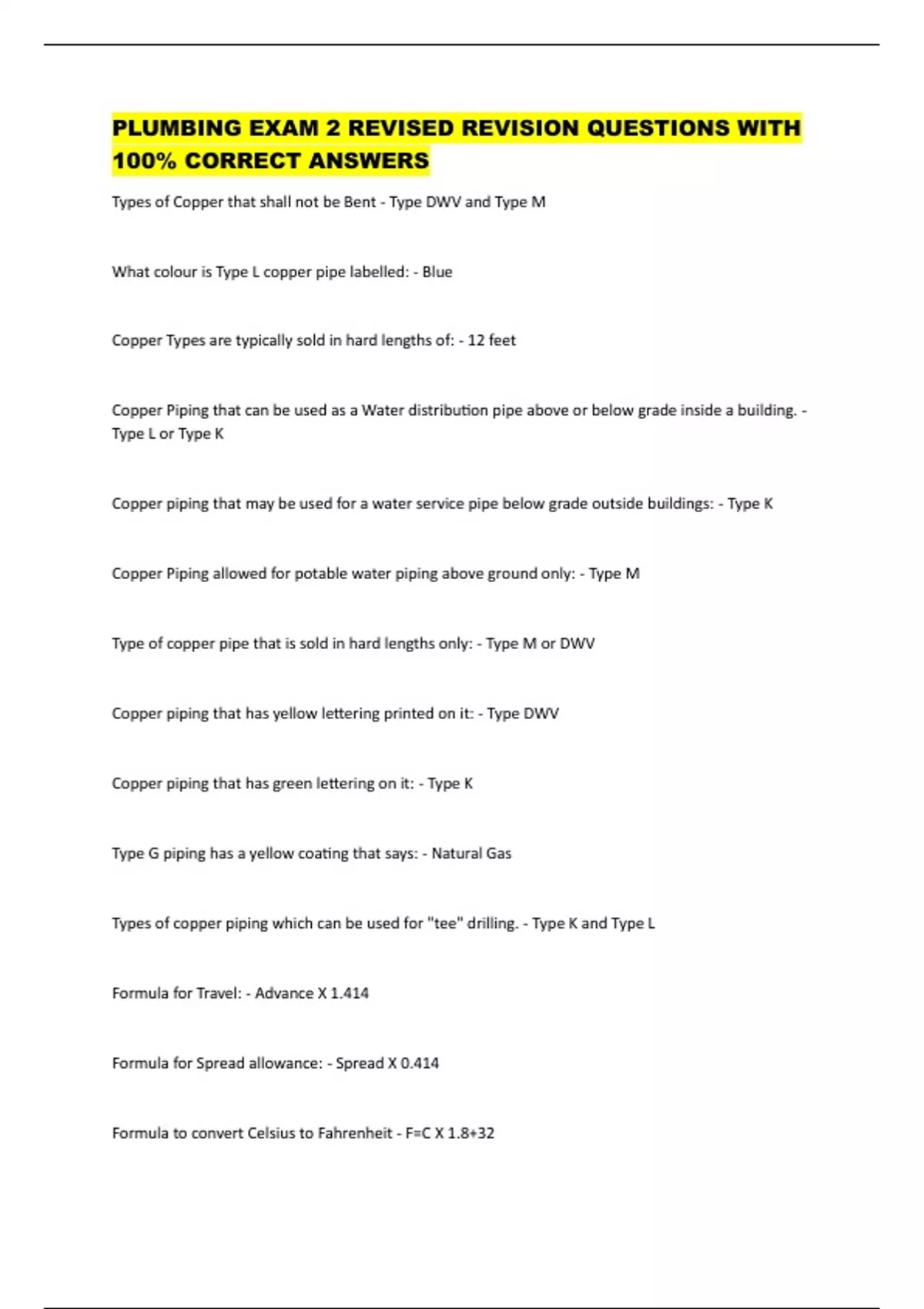 PLUMBING EXAM 2 REVISED REVISION QUESTIONS WITH 100% CORRECT ANSWERS

Types of Copper that shall not be Bent - Type DWV and Type M

What colour is Type L copper pipe labelled: - Blue

Copper Types are typically sold in hard lengths of: - 12 feet

Copper Piping that can be used as a Water distribution pipe above or below grade inside a building. - Type L or Type K

Copper piping that may be used for a water service pipe below grade outside buildings: - Type K

Copper Piping allowed for potable water piping above ground only: - Type M

Type of copper pipe that is sold in hard lengths only: - Type M or DWV

Copper piping that has yellow lettering printed on it: - Type DWV

Copper piping that has green lettering on it: - Type K

Type G piping has a yellow coating that says: - Natural Gas

Types of copper piping which can be used for "tee" drilling. - Type K and Type L

Formula for Travel: - Advance X 1.414

Formula for Spread allowance: - Spread X 0.414

Formula to convert Celsius to Fahrenheit - F=C X 1.8+32